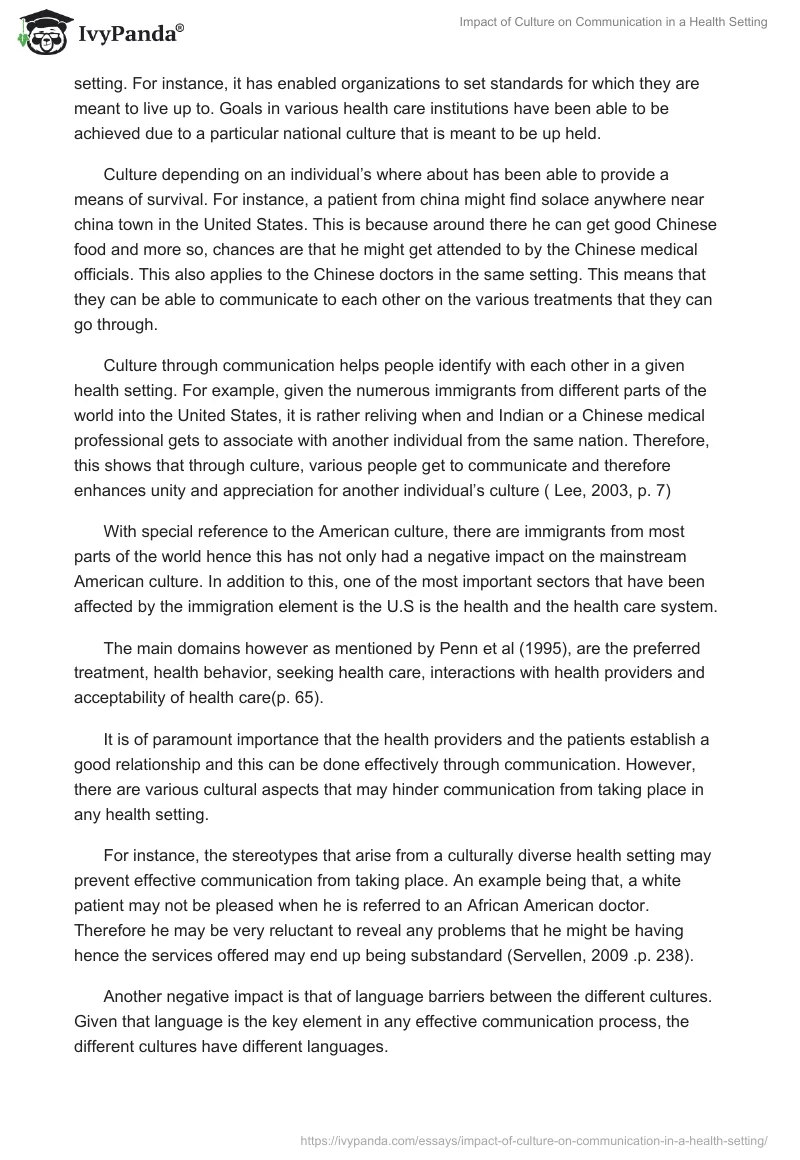 IvyPanda®

Impact of Culture on Communication in a Health Setting

setting. For instance, it has enabled organizations to set standards for which they are meant to live up to. Goals in various health care institutions have been able to be achieved due to a particular national culture that is meant to be up held.

Culture depending on an individual's where about has been able to provide a means of survival. For instance, a patient from china might find solace anywhere near china town in the United States. This is because around there he can get good Chinese food and more so, chances are that he might get attended to by the Chinese medical officials. This also applies to the Chinese doctors in the same setting. This means that they can be able to communicate to each other on the various treatments that they can go through.

Culture through communication helps people identify with each other in a given health setting. For example, given the numerous immigrants from different parts of the world into the United States, it is rather reliving when and Indian or a Chinese medical professional gets to associate with another individual from the same nation. Therefore, this shows that through culture, various people get to communicate and therefore enhances unity and appreciation for another individual's culture ( Lee, 2003, p. 7)

With special reference to the American culture, there are immigrants from most parts of the world hence this has not only had a negative impact on the mainstream American culture. In addition to this, one of the most important sectors that have been affected by the immigration element is the U.S is the health and the health care system.

The main domains however as mentioned by Penn et al (1995), are the preferred treatment, health behavior, seeking health care, interactions with health providers and acceptability of health care(p. 65).

It is of paramount importance that the health providers and the patients establish a good relationship and this can be done effectively through communication. However, there are various cultural aspects that may hinder communication from taking place in any health setting.

For instance, the stereotypes that arise from a culturally diverse health setting may prevent effective communication from taking place. An example being that, a white patient may not be pleased when he is referred to an African American doctor. Therefore he may be very reluctant to reveal any problems that he might be having hence the services offered may end up being substandard (Servellen, 2009 .p. 238).

Another negative impact is that of language barriers between the different cultures. Given that language is the key element in any effective communication process, the different cultures have different languages.

https://ivypanda.com/essays/impact-of-culture-on-communication-in-a-health-setting/